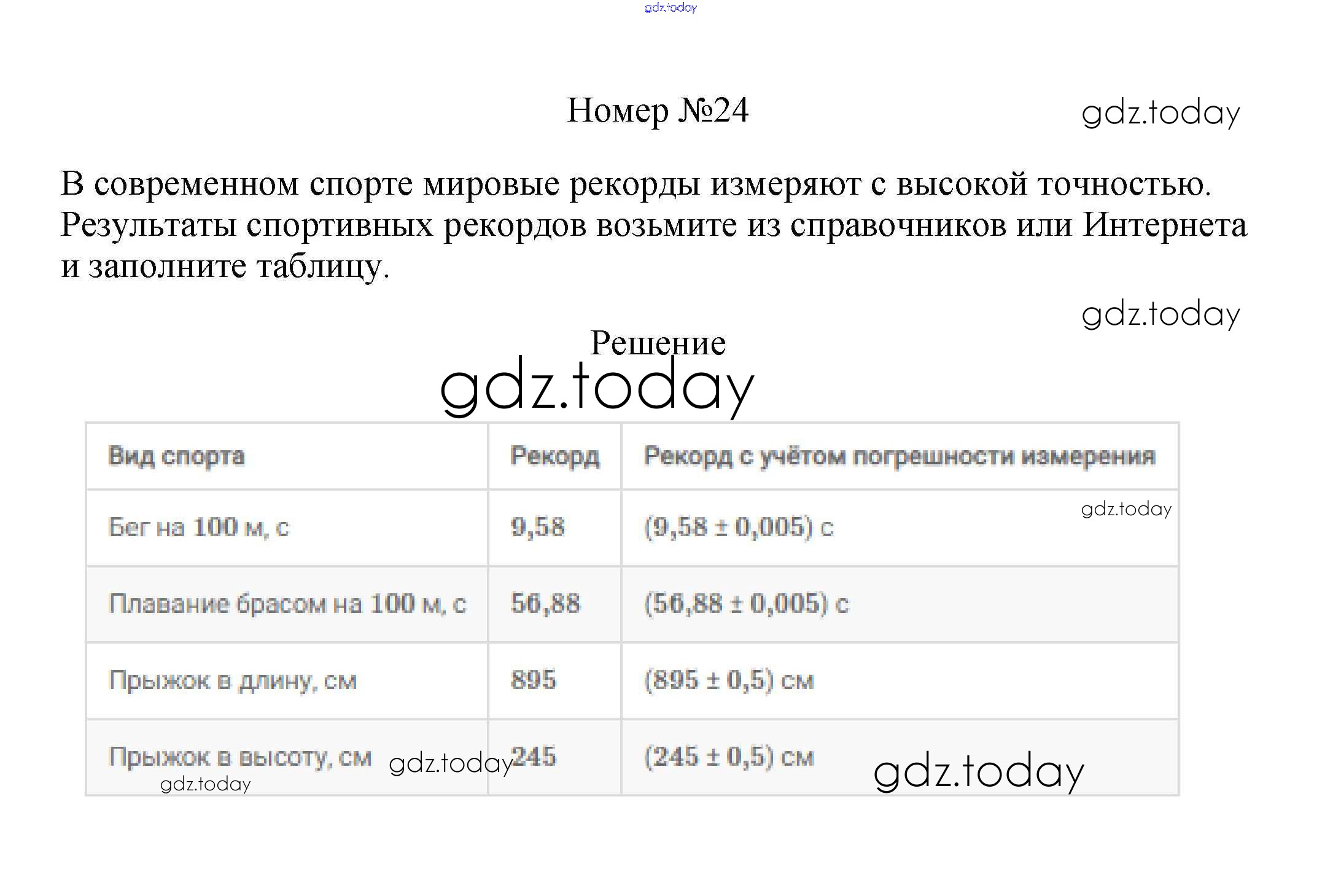 Номер №24

В современном спорте мировые рекорды измеряют с высокой точностью. Результаты спортивных рекордов возьмите из справочников или Интернета и заполните таблицу.

Решение

| Вид спорта | Рекорд | Рекорд с учётом погрешности измерения |
|---|---|---|
| Бег на 100 м, с | 9,58 | (9,58 ± 0,005) с |
| Плавание брасом на 100 м, с | 56,88 | (56,88 ± 0,005) с |
| Прыжок в длину, см | 895 | (895 ± 0,5) см |
| Прыжок в высоту, см | 245 | (245 ± 0,5) см |

gdz.today